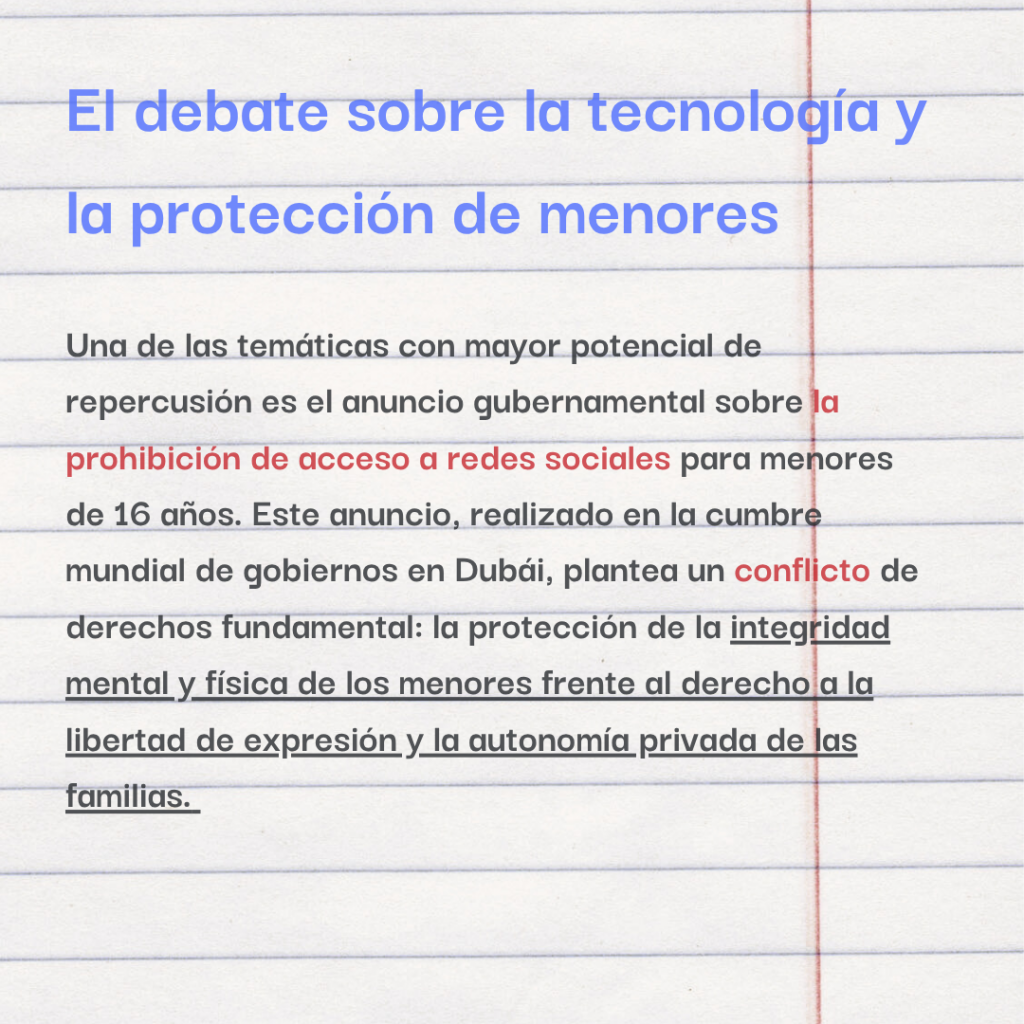 El debate sobre la tecnología y la protección de menores

Una de las temáticas con mayor potencial de repercusión es el anuncio gubernamental sobre la prohibición de acceso a redes sociales para menores de 16 años. Este anuncio, realizado en la cumbre mundial de gobiernos en Dubái, plantea un conflicto de derechos fundamental: la protección de la integridad mental y física de los menores frente al derecho a la libertad de expresión y la autonomía privada de las familias.